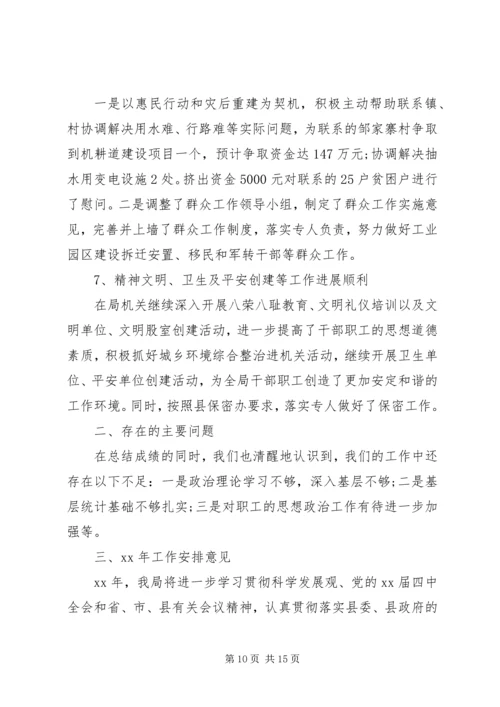 一是以惠民行动和灾后重建为契机，积极主动帮助联系镇、村协调解决用水难、行路难等实际问题，为联系的邹家寨村争取到机耕道建设项目一个，预计争取资金达147万元;协调解决抽水用变电设施2处。挤出资金5000元对联系的25户贫困户进行了慰问。二是调整了群众工作领导小组，制定了群众工作实施意见，完善并上墙了群众工作制度，落实专人负责，努力做好工业园区建设拆迁安置、移民和军转干部等群众工作。

7、精神文明、卫生及平安创建等工作进展顺利

在局机关继续深入开展八荣八耻教育、文明礼仪培训以及文明单位、文明股室创建活动，进一步提高了干部职工的思想道德素质，积极抓好城乡环境综合整治进机关活动，继续开展卫生单位、平安单位创建活动，为全局干部职工创造了更加安定和谐的工作环境。同时，按照县保密办要求，落实专人做好了保密工作。

二、存在的主要问题

在总结成绩的同时，我们也清醒地认识到，我们的工作中还存在以下不足：一是政治理论学习不够，深入基层不够;二是基层统计基础不够扎实;三是对职工的思想政治工作有待进一步加强等。

三、xx年工作安排意见

xx年，我局将进一步学习贯彻科学发展观、党的xx届四中全会和省、市、县有关会议精神，认真贯彻落实县委、县政府的

第10页 共15页